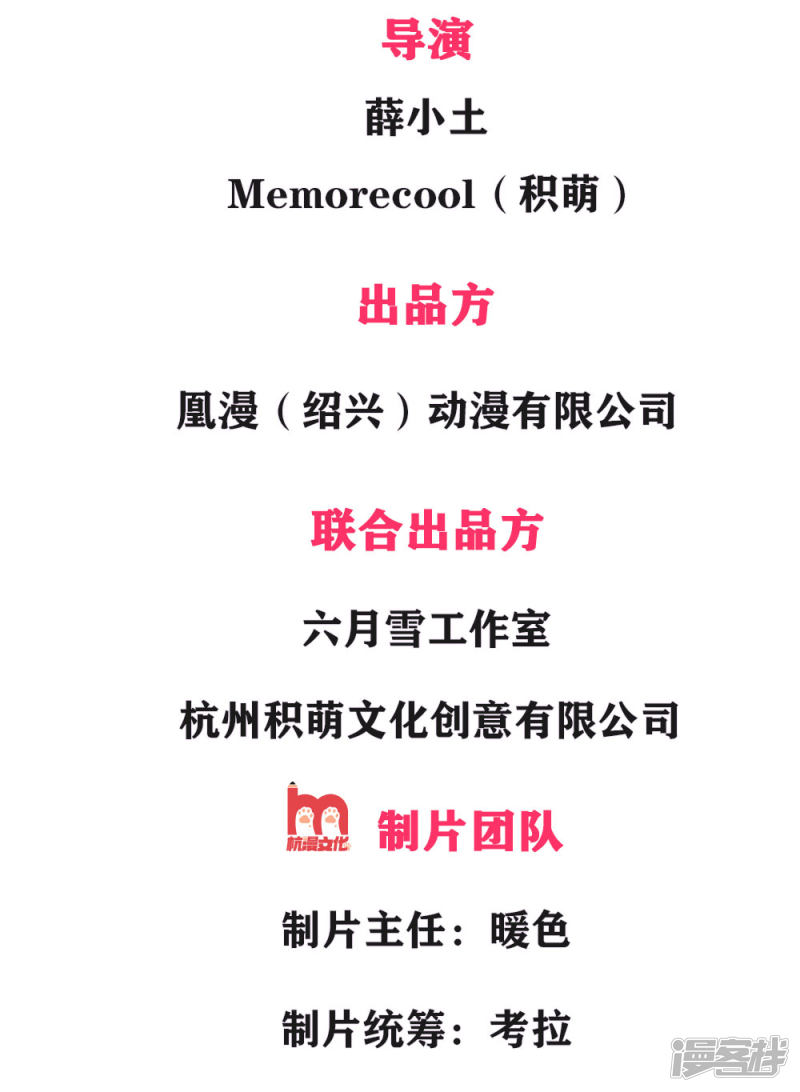 导演

薛小土

Memorecool（积萌）

出品方

凰漫（绍兴）动漫有限公司

联合出品方

六月雪工作室

杭州积萌文化创意有限公司

杭漫文化

制片团队

制片主任：暖色

制片统筹：考拉

漫客栈